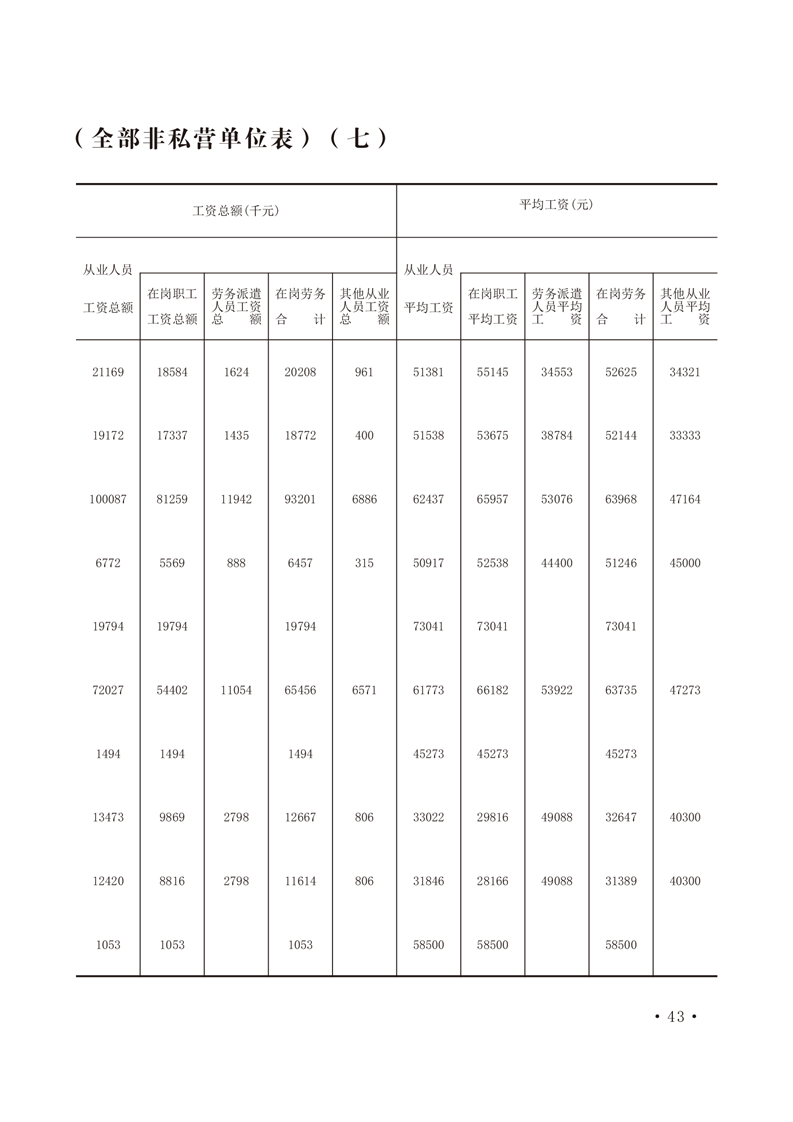 （全部非私营单位表）（七）

| 工资总额(千元) | | | | | 平均工资(元) | | | | |
|---|---|---|---|---|---|---|---|---|---|
| 从业人员工资总额 | 在岗职工工资总额 | 劳务派遣人员工资总额 | 在岗劳务合计 | 其他从业人员工资总额 | 从业人员平均工资 | 在岗职工平均工资 | 劳务派遣人员平均工资 | 在岗劳务合计 | 其他从业人员平均工资 |
| 21169 | 18584 | 1624 | 20208 | 961 | 51381 | 55145 | 34553 | 52625 | 34321 |
| 19172 | 17337 | 1435 | 18772 | 400 | 51538 | 53675 | 38784 | 52144 | 33333 |
| 100087 | 81259 | 11942 | 93201 | 6886 | 62437 | 65957 | 53076 | 63968 | 47164 |
| 6772 | 5569 | 888 | 6457 | 315 | 50917 | 52538 | 44400 | 51246 | 45000 |
| 19794 | 19794 | | 19794 | | 73041 | 73041 | | 73041 | |
| 72027 | 54402 | 11054 | 65456 | 6571 | 61773 | 66182 | 53922 | 63735 | 47273 |
| 1494 | 1494 | | 1494 | | 45273 | 45273 | | 45273 | |
| 13473 | 9869 | 2798 | 12667 | 806 | 33022 | 29816 | 49088 | 32647 | 40300 |
| 12420 | 8816 | 2798 | 11614 | 806 | 31846 | 28166 | 49088 | 31389 | 40300 |
| 1053 | 1053 | | 1053 | | 58500 | 58500 | | 58500 | |

· 43 ·